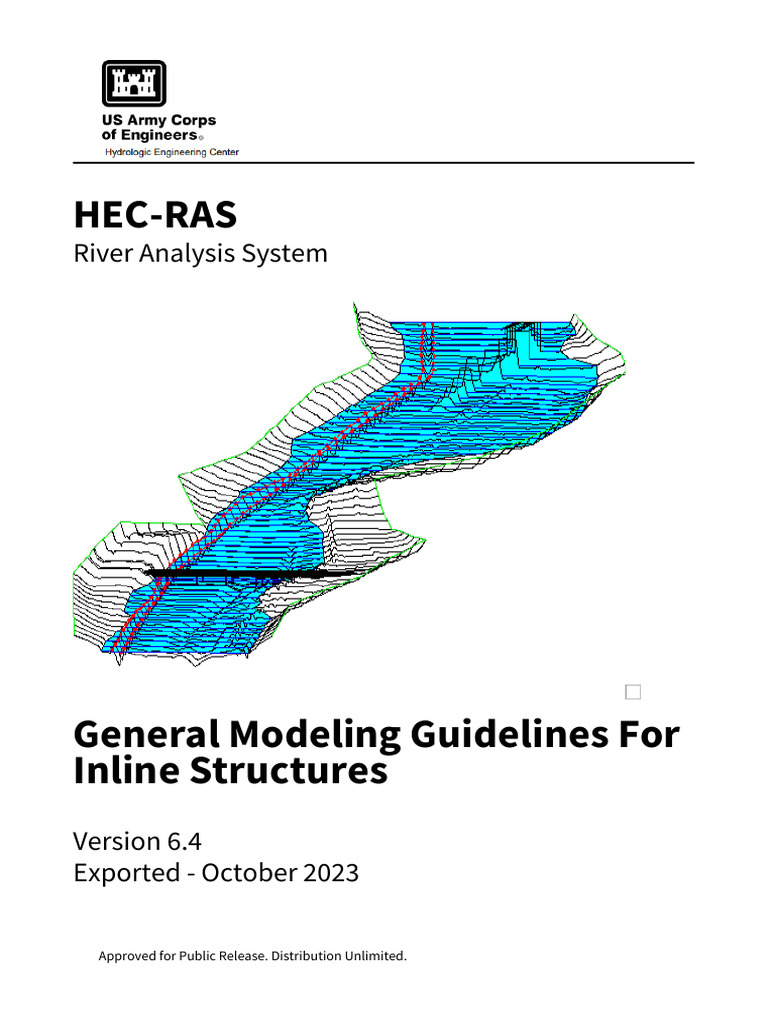 US Army Corps of Engineers®
Hydrologic Engineering Center

HEC-RAS
River Analysis System

General Modeling Guidelines For Inline Structures

Version 6.4
Exported - October 2023

Approved for Public Release. Distribution Unlimited.